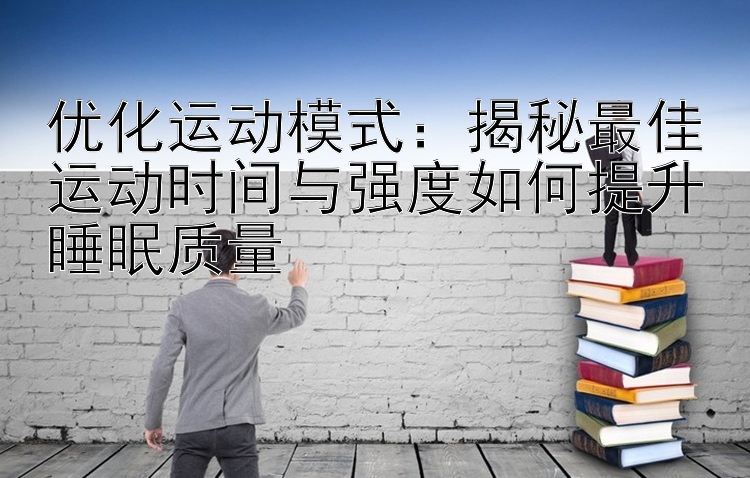 优化运动模式：揭秘最佳运动时间与强度如何提升睡眠质量